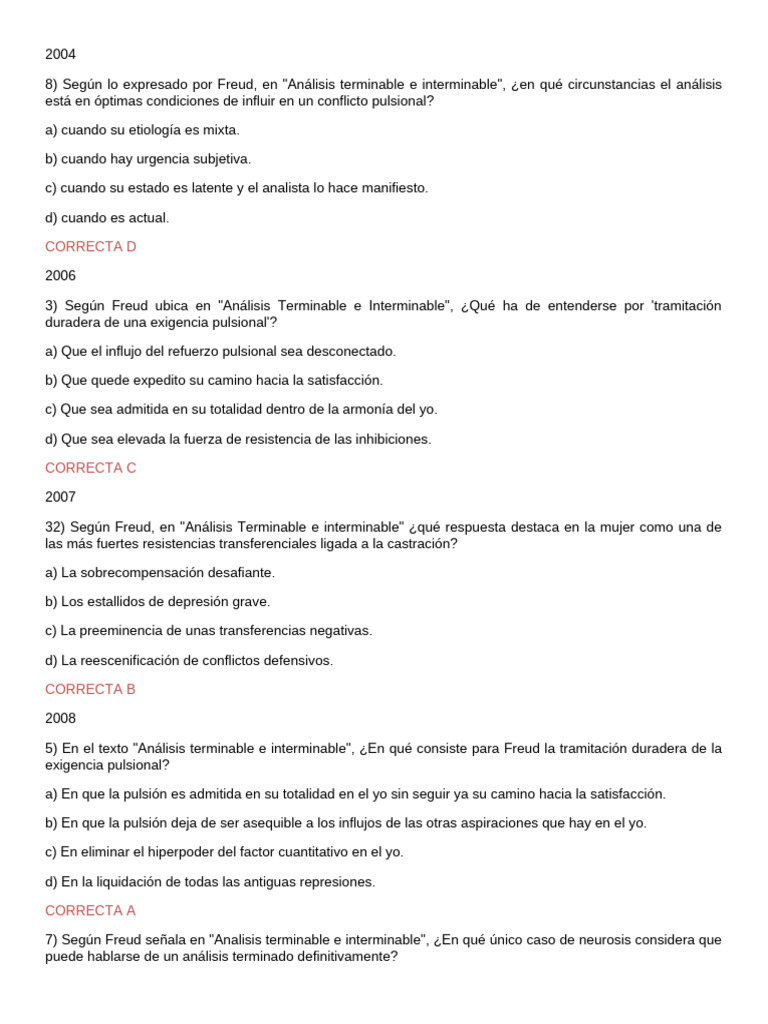 2004

8) Según lo expresado por Freud, en "Análisis terminable e interminable", ¿en qué circunstancias el análisis está en óptimas condiciones de influir en un conflicto pulsional?

a) cuando su etiología es mixta.

b) cuando hay urgencia subjetiva.

c) cuando su estado es latente y el analista lo hace manifiesto.

d) cuando es actual.

CORRECTA D

2006

3) Según Freud ubica en "Análisis Terminable e Interminable", ¿Qué ha de entenderse por 'tramitación duradera de una exigencia pulsional'?

a) Que el influjo del refuerzo pulsional sea desconectado.

b) Que quede expedito su camino hacia la satisfacción.

c) Que sea admitida en su totalidad dentro de la armonía del yo.

d) Que sea elevada la fuerza de resistencia de las inhibiciones.

CORRECTA C

2007

32) Según Freud, en "Análisis Terminable e interminable" ¿qué respuesta destaca en la mujer como una de las más fuertes resistencias transferenciales ligada a la castración?

a) La sobrecompensación desafiante.

b) Los estallidos de depresión grave.

c) La preeminencia de unas transferencias negativas.

d) La reescenificación de conflictos defensivos.

CORRECTA B

2008

5) En el texto "Análisis terminable e interminable", ¿En qué consiste para Freud la tramitación duradera de la exigencia pulsional?

a) En que la pulsión es admitida en su totalidad en el yo sin seguir ya su camino hacia la satisfacción.

b) En que la pulsión deja de ser asequible a los influjos de las otras aspiraciones que hay en el yo.

c) En eliminar el hiperpoder del factor cuantitativo en el yo.

d) En la liquidación de todas las antiguas represiones.

CORRECTA A

7) Según Freud señala en "Analisis terminable e interminable", ¿En qué único caso de neurosis considera que puede hablarse de un análisis terminado definitivamente?